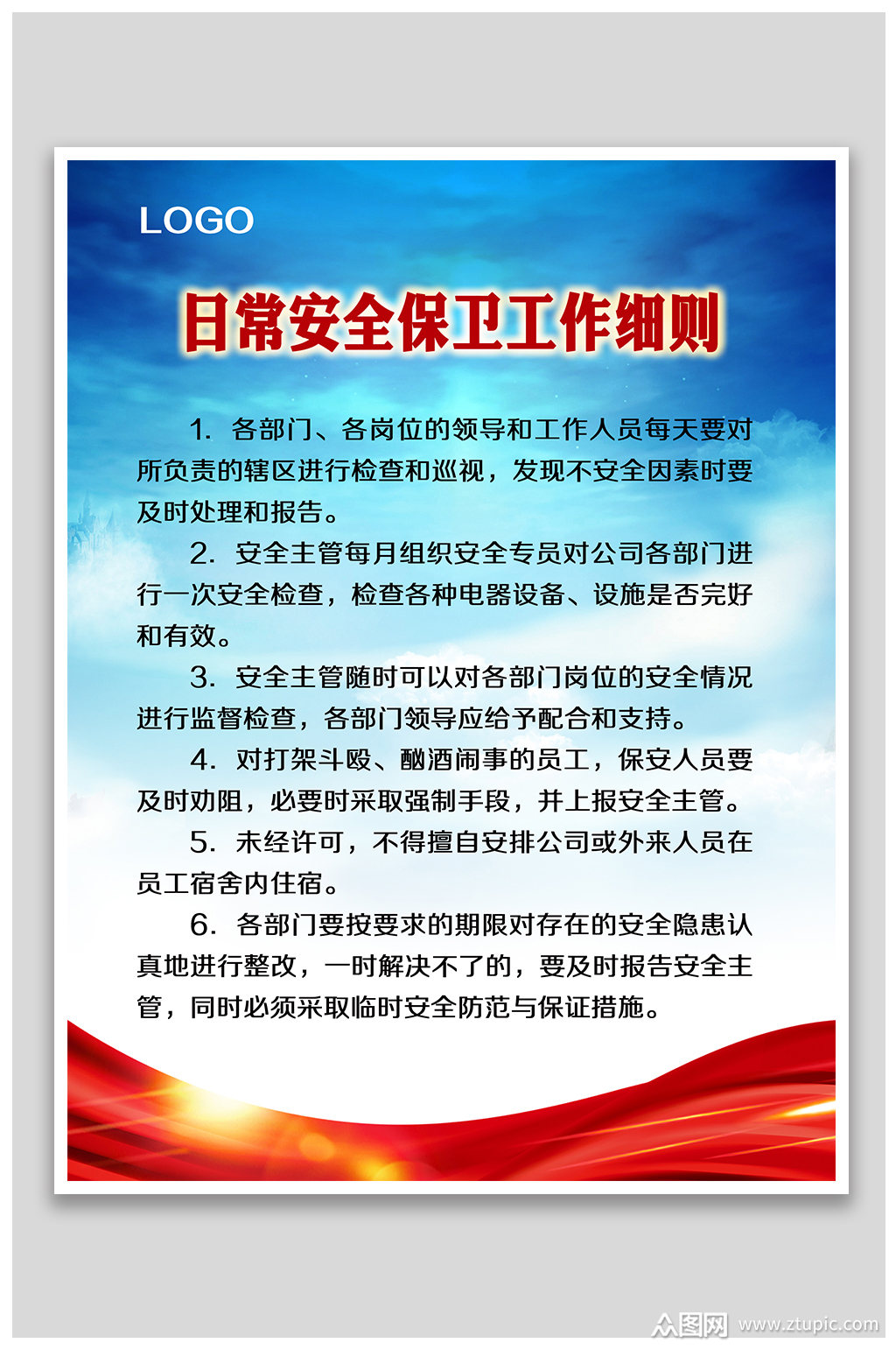 LOGO

日常安全保卫工作细则

1. 各部门、各岗位的领导和工作人员每天要对所负责的辖区进行检查和巡视，发现不安全因素时要及时处理和报告。

2. 安全主管每月组织安全专员对公司各部门进行一次安全检查，检查各种电器设备、设施是否完好和有效。

3. 安全主管随时可以对各部门岗位的安全情况进行监督检查，各部门领导应给予配合和支持。

4. 对打架斗殴、酗酒闹事的员工，保安人员要及时劝阻，必要时采取强制手段，并上报安全主管。

5. 未经许可，不得擅自安排公司或外来人员在员工宿舍内住宿。

6. 各部门要按要求的期限对存在的安全隐患认真地进行整改，一时解决不了的，要及时报告安全主管，同时必须采取临时安全防范与保证措施。

众图网 www.ztupic.com